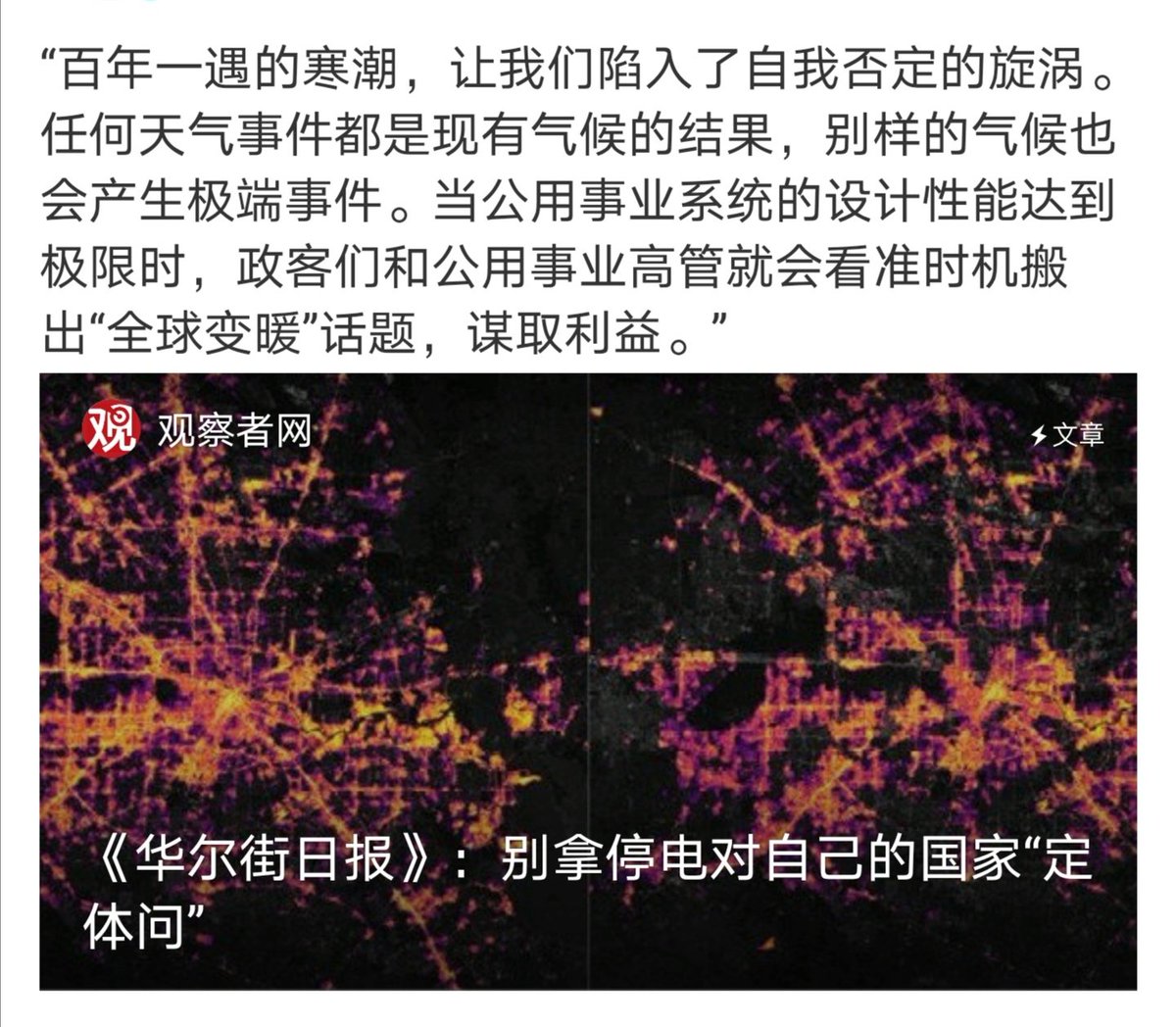 “百年一遇的寒潮，让我们陷入了自我否定的旋涡。任何天气事件都是现有气候的结果，别样的气候也会产生极端事件。当公用事业系统的设计性能达到极限时，政客们和公用事业高管就会看准时机搬出“全球变暖”话题，谋取利益。”

观 观察者网

文章

《华尔街日报》：别拿停电对自己的国家“定体问”